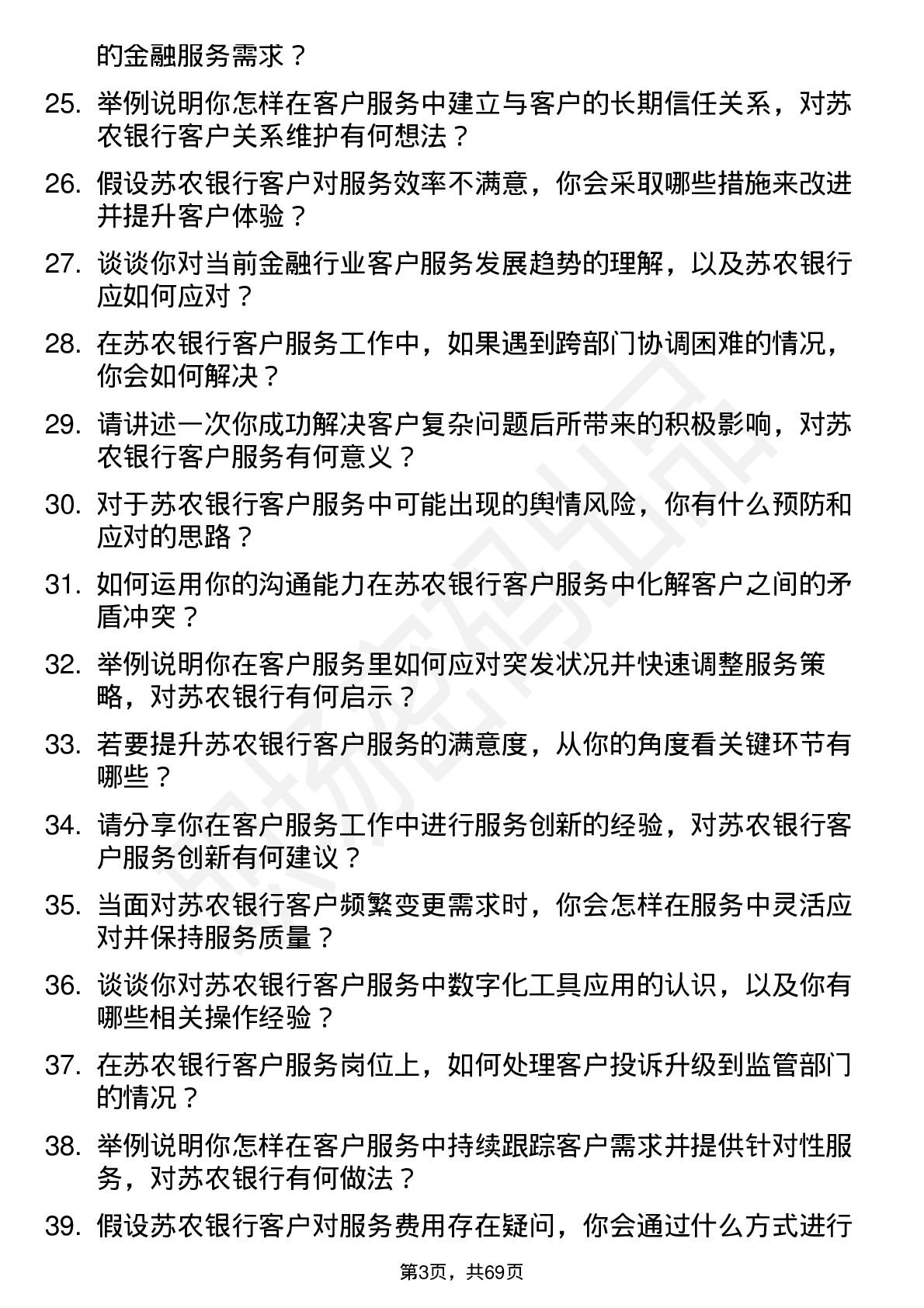 的金融服务需求？

25. 举例说明你怎样在客户服务中建立与客户的长期信任关系，对苏农银行客户关系维护有何想法？

26. 假设苏农银行客户对服务效率不满意，你会采取哪些措施来改进并提升客户体验？

27. 谈谈你对当前金融行业客户服务发展趋势的理解，以及苏农银行应如何应对？

28. 在苏农银行客户服务工作中，如果遇到跨部门协调困难的情况，你会如何解决？

29. 请讲述一次你成功解决客户复杂问题后所带来的积极影响，对苏农银行客户服务有何意义？

30. 对于苏农银行客户服务中可能出现的舆情风险，你有什么预防和应对的思路？

31. 如何运用你的沟通能力在苏农银行客户服务中化解客户之间的矛盾冲突？

32. 举例说明你在客户服务里如何应对突发状况并快速调整服务策略，对苏农银行有何启示？

33. 若要提升苏农银行客户服务的满意度，从你的角度看关键环节有哪些？

34. 请分享你在客户服务工作中进行服务创新的经验，对苏农银行客户服务创新有何建议？

35. 当面对苏农银行客户频繁变更需求时，你会怎样在服务中灵活应对并保持服务质量？

36. 谈谈你对苏农银行客户服务中数字化工具应用的认识，以及你有哪些相关操作经验？

37. 在苏农银行客户服务岗位上，如何处理客户投诉升级到监管部门的情况？

38. 举例说明你怎样在客户服务中持续跟踪客户需求并提供针对性服务，对苏农银行有何做法？

39. 假设苏农银行客户对服务费用存在疑问，你会通过什么方式进行

第3页，共69页